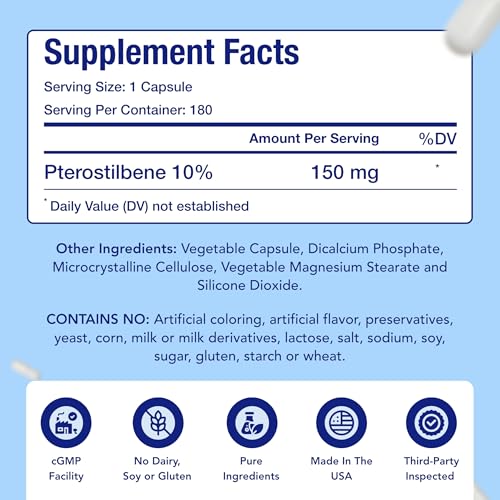 Supplement Facts

Serving Size: 1 Capsule

Serving Per Container: 180

| | Amount Per Serving | %DV |
|---|---|---|
| Pterostilbene 10% | 150 mg | * |

* Daily Value (DV) not established

Other Ingredients: Vegetable Capsule, Dicalcium Phosphate, Microcrystalline Cellulose, Vegetable Magnesium Stearate and Silicone Dioxide.

CONTAINS NO: Artificial coloring, artificial flavor, preservatives, yeast, corn, milk or milk derivatives, lactose, salt, sodium, soy, sugar, gluten, starch or wheat.

cGMP
Facility

No Dairy,
Soy or Gluten

Pure
Ingredients

Made In The
USA

Third-Party
Inspected